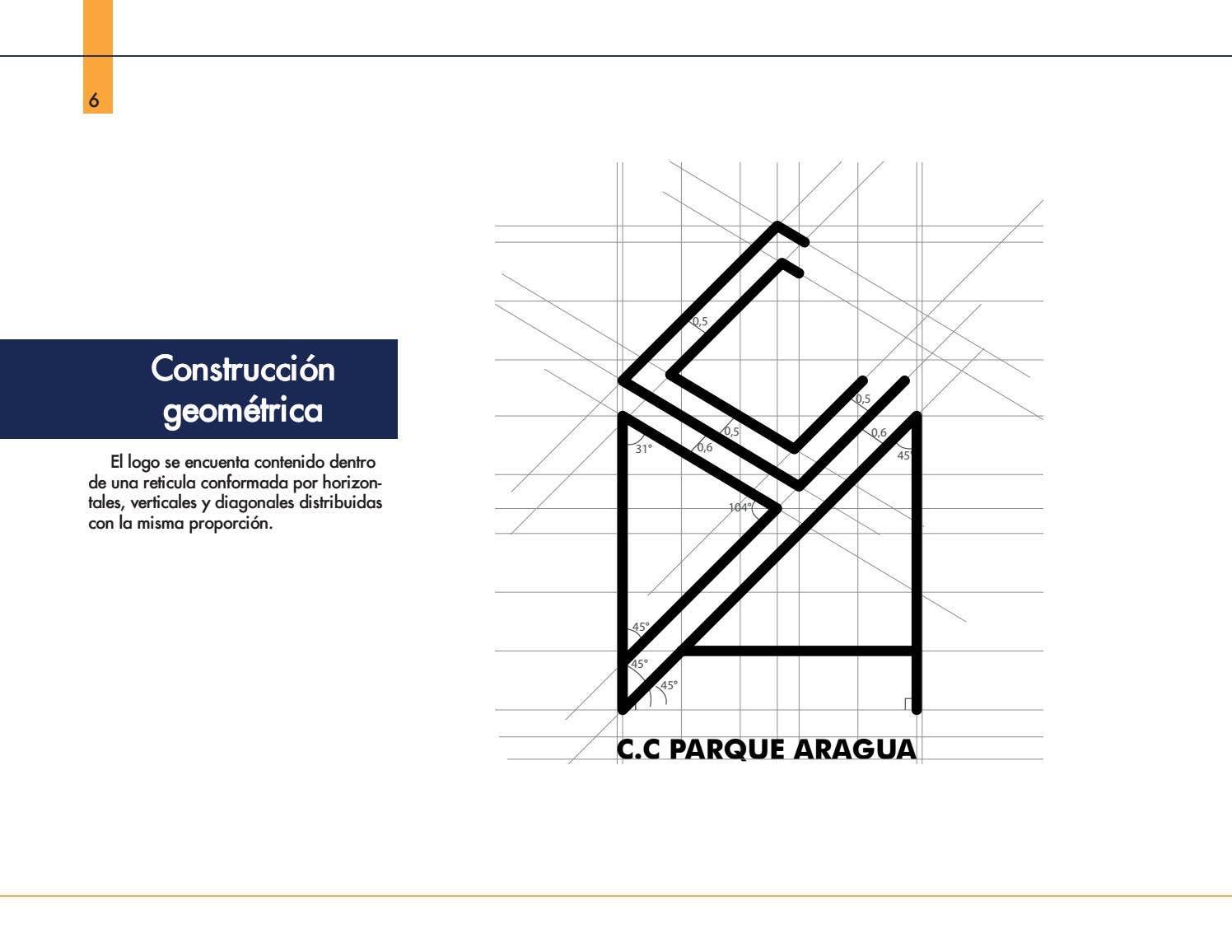 6

Construcción geométrica

El logo se encuenta contenido dentro de una reticula conformada por horizontales, verticales y diagonales distribuidas con la misma proporción.

0,5
0,5
0,5
0,6
0,6
31°
45°
104°
45°
45°
45°

C.C PARQUE ARAGUA